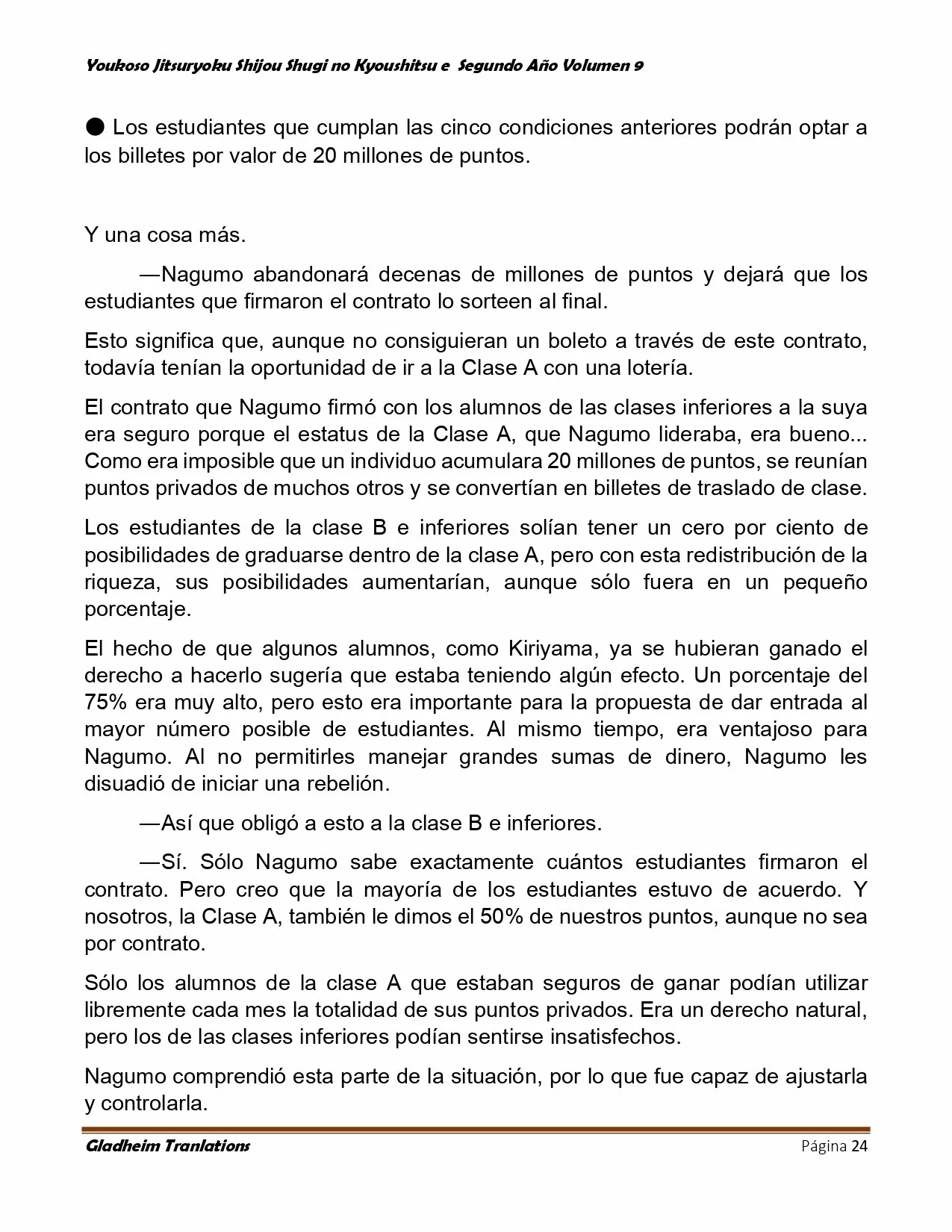 Youkoso Jitsuryoku Shijou Shugi no Kyoushitsu e Segundo Año Volumen 9

● Los estudiantes que cumplan las cinco condiciones anteriores podrán optar a los billetes por valor de 20 millones de puntos.

Y una cosa más.

—Nagumo abandonará decenas de millones de puntos y dejará que los estudiantes que firmaron el contrato lo sorteen al final.

Esto significa que, aunque no consiguieran un boleto a través de este contrato, todavía tenían la oportunidad de ir a la Clase A con una lotería.

El contrato que Nagumo firmó con los alumnos de las clases inferiores a la suya era seguro porque el estatus de la Clase A, que Nagumo lideraba, era bueno... Como era imposible que un individuo acumulara 20 millones de puntos, se reunían puntos privados de muchos otros y se convertían en billetes de traslado de clase.

Los estudiantes de la clase B e inferiores solían tener un cero por ciento de posibilidades de graduarse dentro de la clase A, pero con esta redistribución de la riqueza, sus posibilidades aumentarían, aunque sólo fuera en un pequeño porcentaje.

El hecho de que algunos alumnos, como Kiriyama, ya se hubieran ganado el derecho a hacerlo sugería que estaba teniendo algún efecto. Un porcentaje del 75% era muy alto, pero esto era importante para la propuesta de dar entrada al mayor número posible de estudiantes. Al mismo tiempo, era ventajoso para Nagumo. Al no permitirles manejar grandes sumas de dinero, Nagumo les disuadió de iniciar una rebelión.

—Así que obligó a esto a la clase B e inferiores.

—Sí. Sólo Nagumo sabe exactamente cuántos estudiantes firmaron el contrato. Pero creo que la mayoría de los estudiantes estuvo de acuerdo. Y nosotros, la Clase A, también le dimos el 50% de nuestros puntos, aunque no sea por contrato.

Sólo los alumnos de la clase A que estaban seguros de ganar podían utilizar libremente cada mes la totalidad de sus puntos privados. Era un derecho natural, pero los de las clases inferiores podían sentirse insatisfechos.

Nagumo comprendió esta parte de la situación, por lo que fue capaz de ajustarla y controlarla.

Gladheim Tranlations Página 24